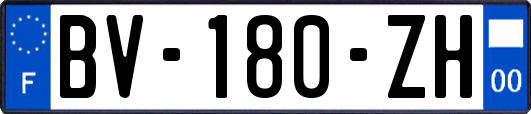 F
BV-180-ZH
00